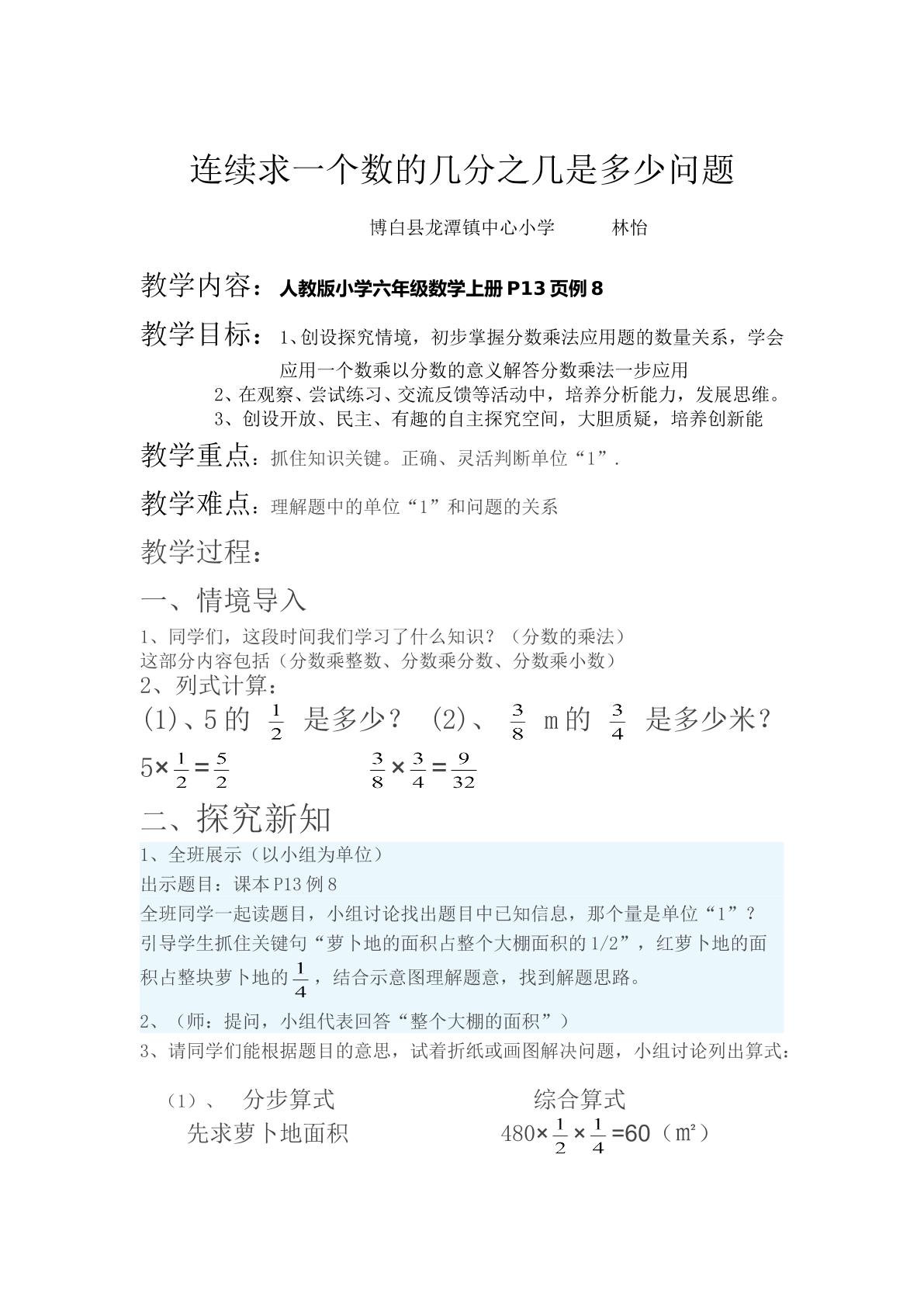 连续求一个数的几分之几是多少问题

博白县龙潭镇中心小学 林怡

教学内容：人教版小学六年级数学上册P13页例8

教学目标：1、创设探究情境，初步掌握分数乘法应用题的数量关系，学会应用一个数乘以分数的意义解答分数乘法一步应用

2、在观察、尝试练习、交流反馈等活动中，培养分析能力，发展思维。

3、创设开放、民主、有趣的自主探究空间，大胆质疑，培养创新能

教学重点：抓住知识关键。正确、灵活判断单位“1”.

教学难点：理解题中的单位“1”和问题的关系

教学过程：

一、情境导入

1、同学们，这段时间我们学习了什么知识？（分数的乘法）
这部分内容包括（分数乘整数、分数乘分数、分数乘小数）

2、列式计算：

(1)、5的$\frac{1}{2}$是多少？ (2)、$\frac{3}{8}$m的$\frac{3}{4}$是多少米？

$5\times\frac{1}{2}=\frac{5}{2}$ $\frac{3}{8}\times\frac{3}{4}=\frac{9}{32}$

二、探究新知

1、全班展示（以小组为单位）

出示题目：课本P13例8

全班同学一起读题目，小组讨论找出题目中已知信息，那个量是单位“1”？

引导学生抓住关键句“萝卜地的面积占整个大棚面积的1/2”，红萝卜地的面积占整块萝卜地的$\frac{1}{4}$，结合示意图理解题意，找到解题思路。

2、（师：提问，小组代表回答“整个大棚的面积”）

3、请同学们能根据题目的意思，试着折纸或画图解决问题，小组讨论列出算式：

（1）、 分步算式 综合算式

先求萝卜地面积 $480\times\frac{1}{2}\times\frac{1}{4}=60$（㎡）